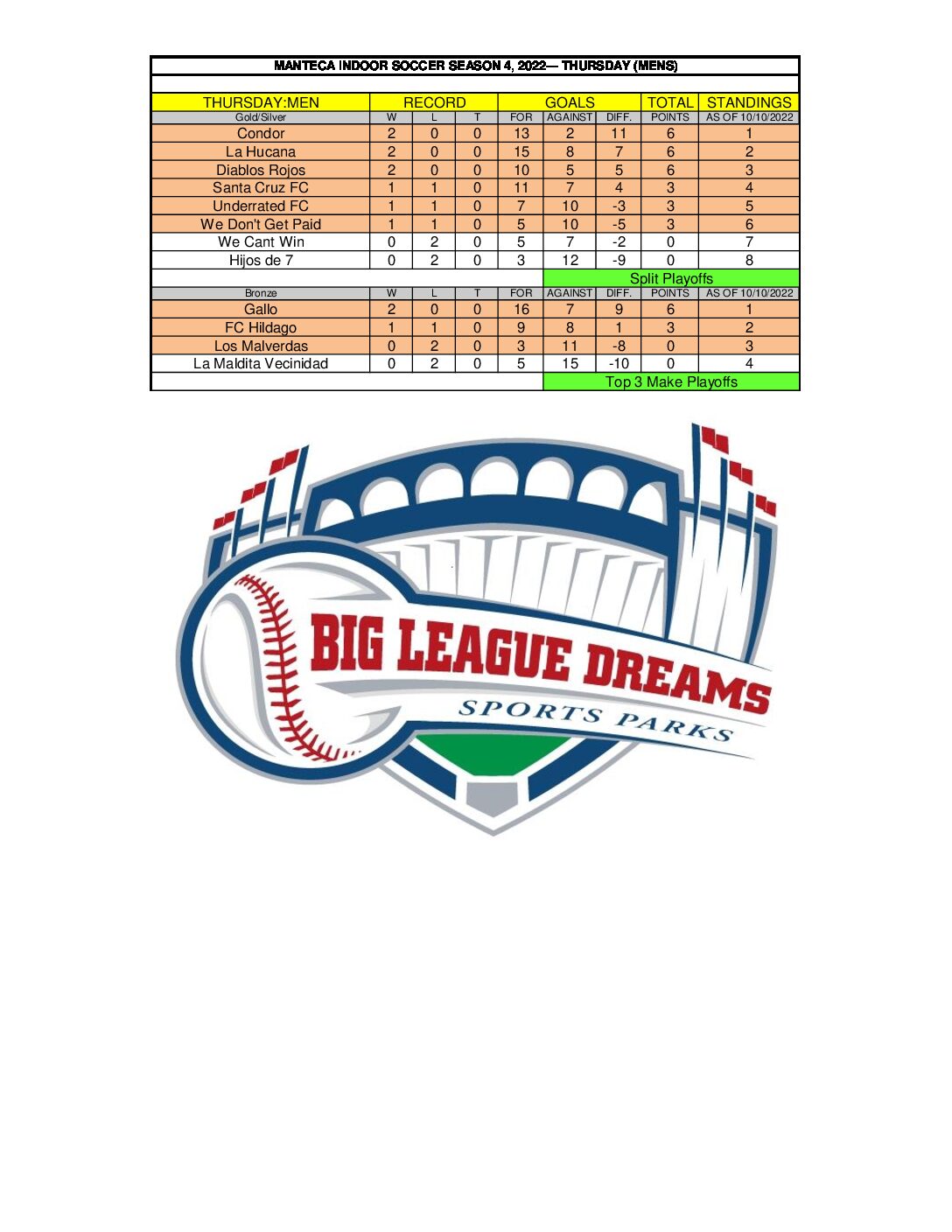 MANTECA INDOOR SOCCER SEASON 4, 2022— THURSDAY (MENS)

| THURSDAY:MEN | RECORD | | | GOALS | | | TOTAL | STANDINGS |
|---|---|---|---|---|---|---|---|---|
| Gold/Silver | W | L | T | FOR | AGAINST | DIFF. | POINTS | AS OF 10/10/2022 |
| Condor | 2 | 0 | 0 | 13 | 2 | 11 | 6 | 1 |
| La Hucana | 2 | 0 | 0 | 15 | 8 | 7 | 6 | 2 |
| Diablos Rojos | 2 | 0 | 0 | 10 | 5 | 5 | 6 | 3 |
| Santa Cruz FC | 1 | 1 | 0 | 11 | 7 | 4 | 3 | 4 |
| Underrated FC | 1 | 1 | 0 | 7 | 10 | -3 | 3 | 5 |
| We Don't Get Paid | 1 | 1 | 0 | 5 | 10 | -5 | 3 | 6 |
| We Cant Win | 0 | 2 | 0 | 5 | 7 | -2 | 0 | 7 |
| Hijos de 7 | 0 | 2 | 0 | 3 | 12 | -9 | 0 | 8 |
| | | | | | Split Playoffs | | | |
| Bronze | W | L | T | FOR | AGAINST | DIFF. | POINTS | AS OF 10/10/2022 |
| Gallo | 2 | 0 | 0 | 16 | 7 | 9 | 6 | 1 |
| FC Hildago | 1 | 1 | 0 | 9 | 8 | 1 | 3 | 2 |
| Los Malverdas | 0 | 2 | 0 | 3 | 11 | -8 | 0 | 3 |
| La Maldita Vecinidad | 0 | 2 | 0 | 5 | 15 | -10 | 0 | 4 |
| | | | | | Top 3 Make Playoffs | | | |

BIG LEAGUE DREAMS
SPORTS PARKS